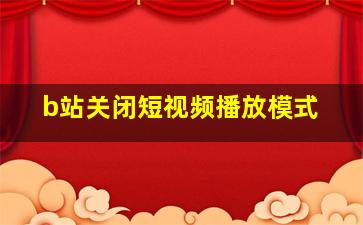 b站关闭短视频播放模式